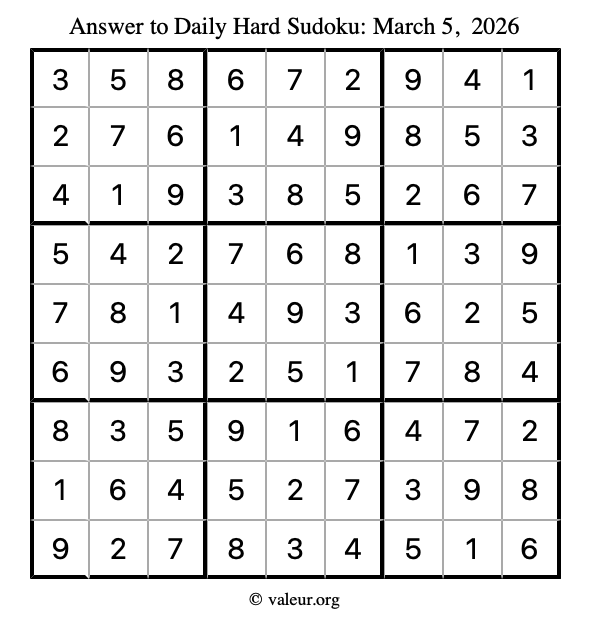 Answer to Daily Hard Sudoku: March 5, 2026

| | | | | | | | | |
|---|---|---|---|---|---|---|---|---|
| 3 | 5 | 8 | 6 | 7 | 2 | 9 | 4 | 1 |
| 2 | 7 | 6 | 1 | 4 | 9 | 8 | 5 | 3 |
| 4 | 1 | 9 | 3 | 8 | 5 | 2 | 6 | 7 |
| 5 | 4 | 2 | 7 | 6 | 8 | 1 | 3 | 9 |
| 7 | 8 | 1 | 4 | 9 | 3 | 6 | 2 | 5 |
| 6 | 9 | 3 | 2 | 5 | 1 | 7 | 8 | 4 |
| 8 | 3 | 5 | 9 | 1 | 6 | 4 | 7 | 2 |
| 1 | 6 | 4 | 5 | 2 | 7 | 3 | 9 | 8 |
| 9 | 2 | 7 | 8 | 3 | 4 | 5 | 1 | 6 |

© valeur.org